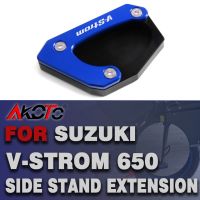 V-Strom

AKOTO

FOR SUZUKI

V-STROM 650

SIDE STAND EXTENSION